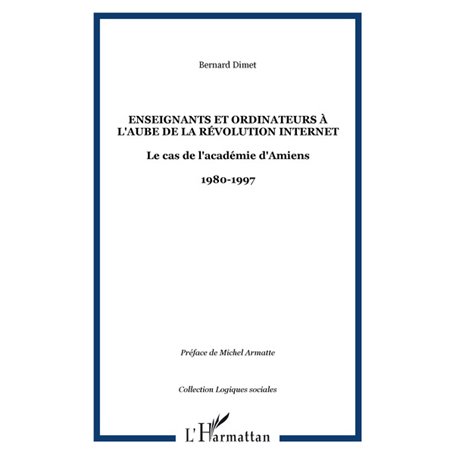 Bernard Dimet

ENSEIGNANTS ET ORDINATEURS À L'AUBE DE LA RÉVOLUTION INTERNET

Le cas de l'académie d'Amiens

1980-1997

Préface de Michel Armatte

Collection Logiques sociales

L'Harmattan